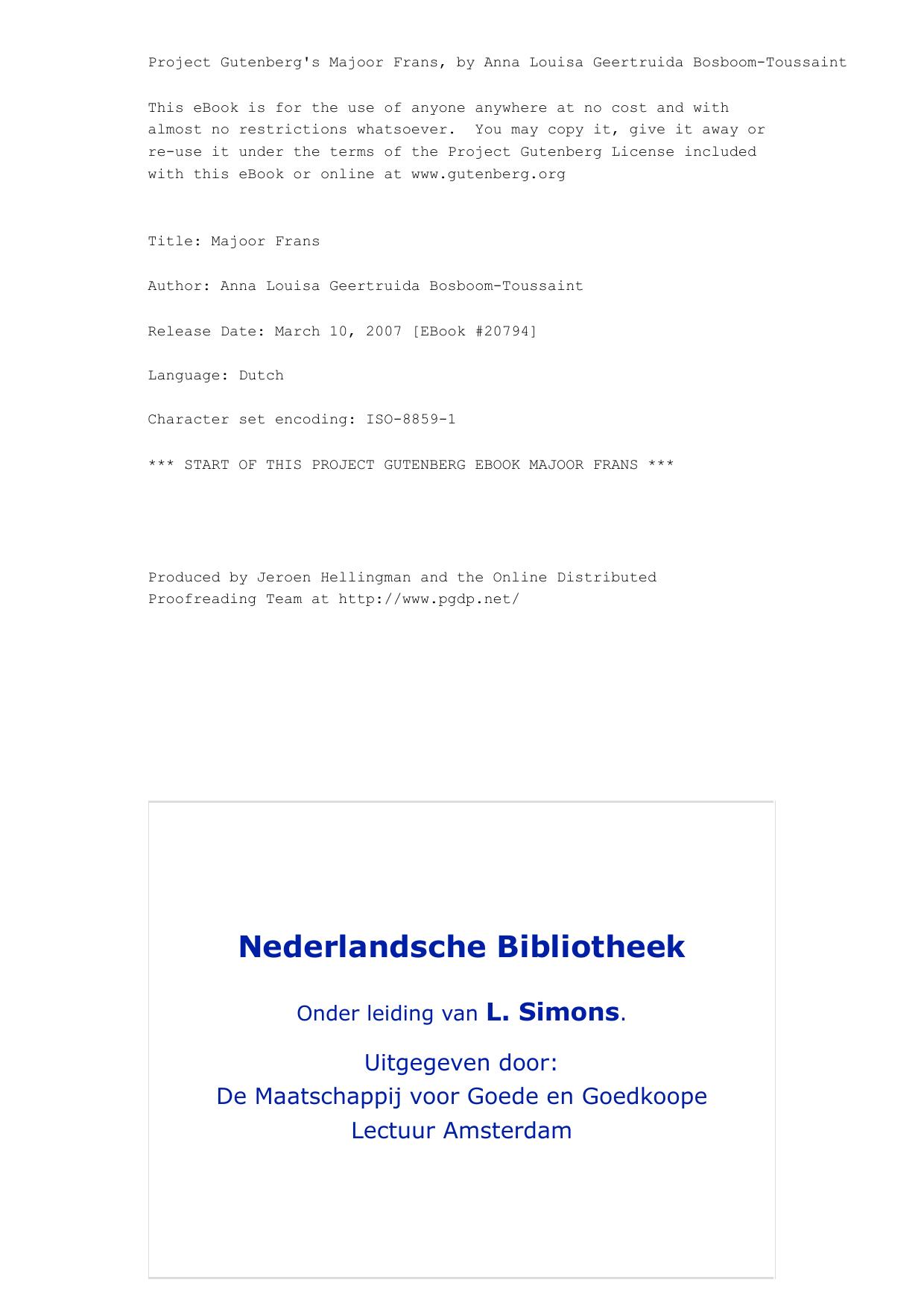 Project Gutenberg's Majoor Frans, by Anna Louisa Geertruida Bosboom-Toussaint

This eBook is for the use of anyone anywhere at no cost and with almost no restrictions whatsoever. You may copy it, give it away or re-use it under the terms of the Project Gutenberg License included with this eBook or online at www.gutenberg.org

Title: Majoor Frans

Author: Anna Louisa Geertruida Bosboom-Toussaint

Release Date: March 10, 2007 [EBook #20794]

Language: Dutch

Character set encoding: ISO-8859-1

*** START OF THIS PROJECT GUTENBERG EBOOK MAJOOR FRANS ***

Produced by Jeroen Hellingman and the Online Distributed Proofreading Team at http://www.pgdp.net/

Nederlandsche Bibliotheek

Onder leiding van L. Simons.

Uitgegeven door:
De Maatschappij voor Goede en Goedkoope Lectuur Amsterdam